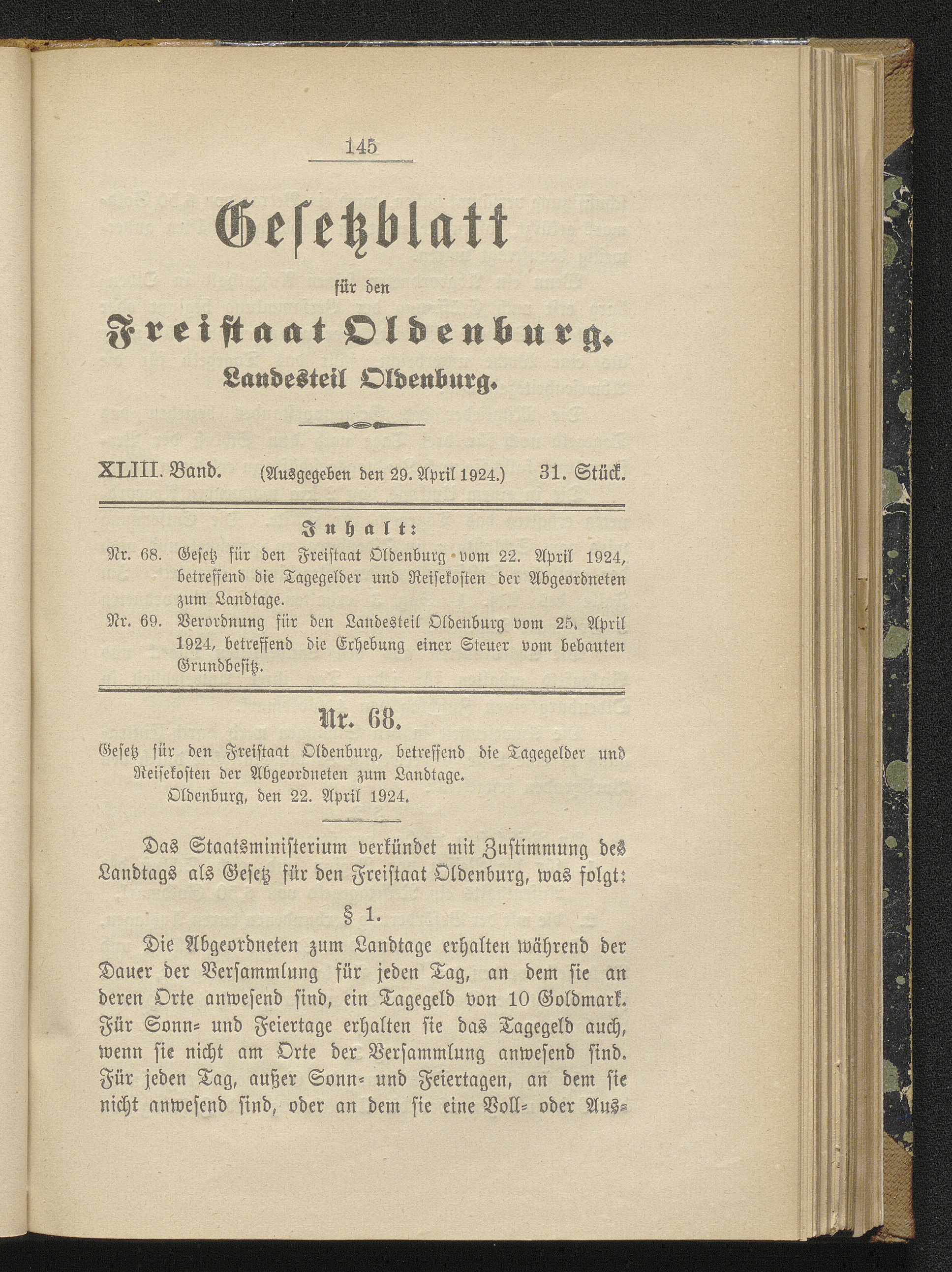 145

Gesetzblatt

für den

Freistaat Oldenburg.

Landesteil Oldenburg.

XLIII. Band. (Ausgegeben den 29. April 1924.) 31. Stück.

Inhalt:

Nr. 68. Gesetz für den Freistaat Oldenburg vom 22. April 1924, betreffend die Tagegelder und Reisekosten der Abgeordneten zum Landtage.

Nr. 69. Verordnung für den Landesteil Oldenburg vom 25. April 1924, betreffend die Erhebung einer Steuer vom bebauten Grundbesitz.

Nr. 68.

Gesetz für den Freistaat Oldenburg, betreffend die Tagegelder und Reisekosten der Abgeordneten zum Landtage.

Oldenburg, den 22. April 1924.

Das Staatsministerium verkündet mit Zustimmung des Landtags als Gesetz für den Freistaat Oldenburg, was folgt:

§ 1.

Die Abgeordneten zum Landtage erhalten während der Dauer der Versammlung für jeden Tag, an dem sie an deren Orte anwesend sind, ein Tagegeld von 10 Goldmark. Für Sonn- und Feiertage erhalten sie das Tagegeld auch, wenn sie nicht am Orte der Versammlung anwesend sind. Für jeden Tag, außer Sonn- und Feiertagen, an dem sie nicht anwesend sind, oder an dem sie eine Voll- oder Aus-